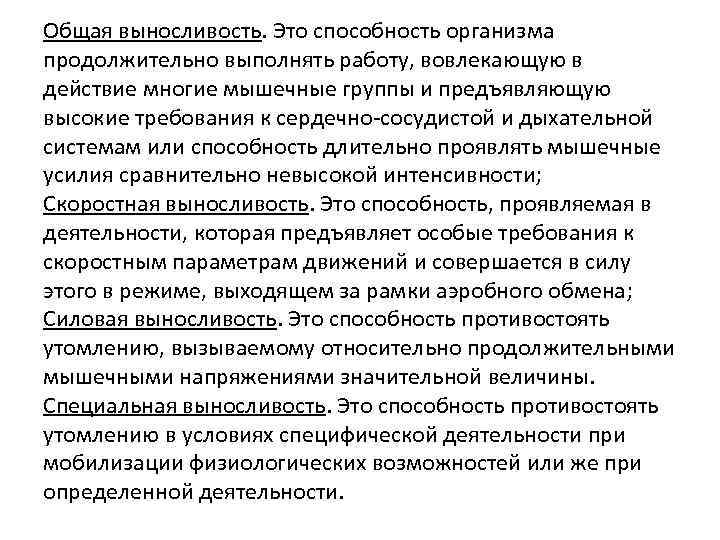 Общая выносливость. Это способность организма продолжительно выполнять работу, вовлекающую в действие многие мышечные группы и предъявляющую высокие требования к сердечно-сосудистой и дыхательной системам или способность длительно проявлять мышечные усилия сравнительно невысокой интенсивности;
Скоростная выносливость. Это способность, проявляемая в деятельности, которая предъявляет особые требования к скоростным параметрам движений и совершается в силу этого в режиме, выходящем за рамки аэробного обмена;
Силовая выносливость. Это способность противостоять утомлению, вызываемому относительно продолжительными мышечными напряжениями значительной величины.
Специальная выносливость. Это способность противостоять утомлению в условиях специфической деятельности при мобилизации физиологических возможностей или же при определенной деятельности.